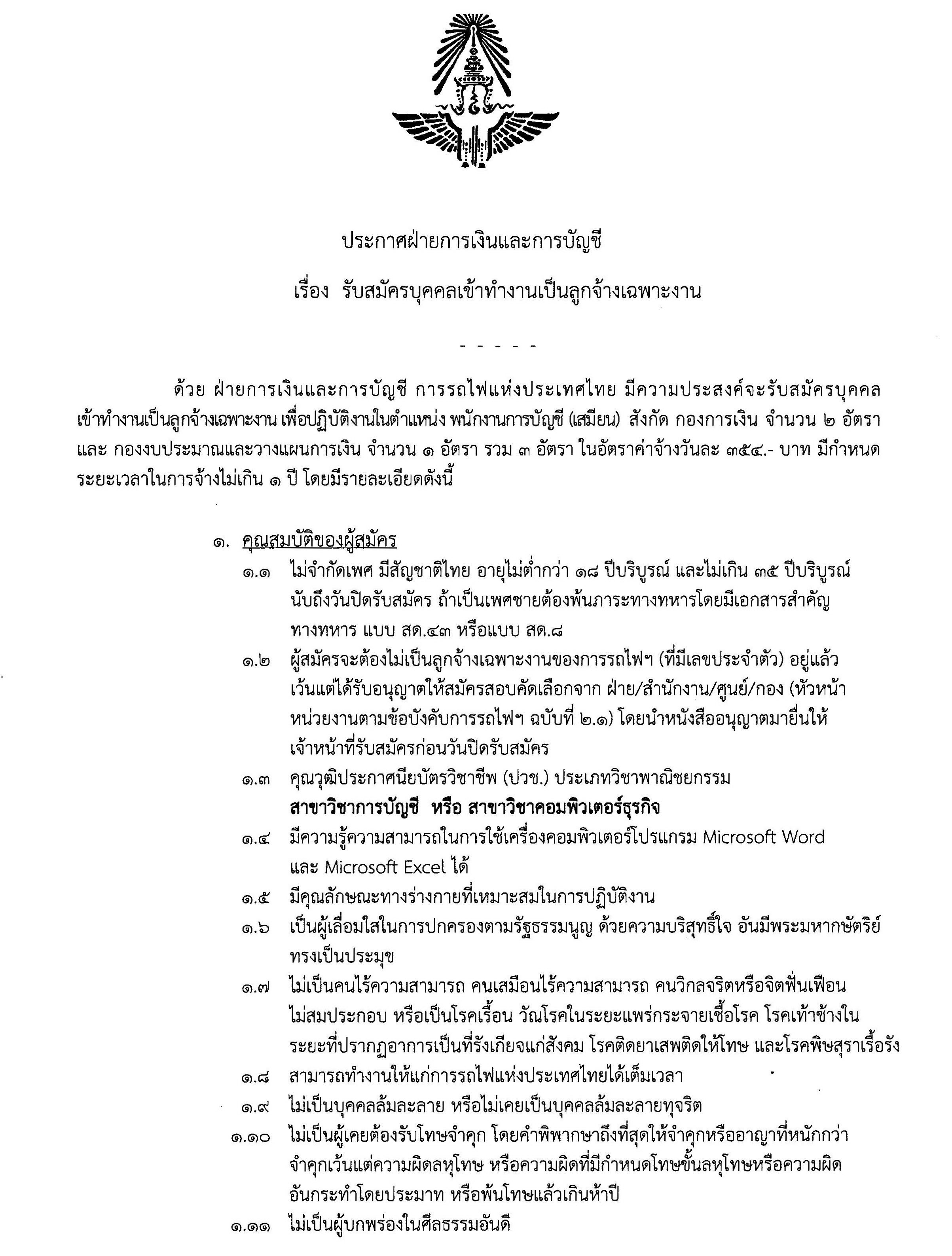 ประกาศฝ่ายการเงินและการบัญชี

เรื่อง รับสมัครบุคคลเข้าทำงานเป็นลูกจ้างเฉพาะงาน

- - - - -

ด้วย ฝ่ายการเงินและการบัญชี การรถไฟแห่งประเทศไทย มีความประสงค์จะรับสมัครบุคคลเข้าทำงานเป็นลูกจ้างเฉพาะงาน เพื่อปฏิบัติงานในตำแหน่ง พนักงานการบัญชี (เสมียน) สังกัด กองการเงิน จำนวน ๒ อัตรา และ กองงบประมาณและวางแผนการเงิน จำนวน ๑ อัตรา รวม ๓ อัตรา ในอัตราค่าจ้างวันละ ๓๕๔.- บาท มีกำหนดระยะเวลาในการจ้างไม่เกิน ๑ ปี โดยมีรายละเอียดดังนี้

๑. คุณสมบัติของผู้สมัคร

๑.๑ ไม่จำกัดเพศ มีสัญชาติไทย อายุไม่ต่ำกว่า ๑๘ ปีบริบูรณ์ และไม่เกิน ๓๕ ปีบริบูรณ์ นับถึงวันปิดรับสมัคร ถ้าเป็นเพศชายต้องพ้นภาระทางทหารโดยมีเอกสารสำคัญทางทหาร แบบ สด.๔๓ หรือแบบ สด.๘

๑.๒ ผู้สมัครจะต้องไม่เป็นลูกจ้างเฉพาะงานของการรถไฟฯ (ที่มีเลขประจำตัว) อยู่แล้ว เว้นแต่ได้รับอนุญาตให้สมัครสอบคัดเลือกจาก ฝ่าย/สำนักงาน/ศูนย์/กอง (หัวหน้าหน่วยงานตามข้อบังคับการรถไฟฯ ฉบับที่ ๒.๑) โดยนำหนังสืออนุญาตมายื่นให้เจ้าหน้าที่รับสมัครก่อนวันปิดรับสมัคร

๑.๓ คุณวุฒิประกาศนียบัตรวิชาชีพ (ปวช.) ประเภทวิชาพาณิชยกรรม
สาขาวิชาการบัญชี หรือ สาขาวิชาคอมพิวเตอร์ธุรกิจ

๑.๔ มีความรู้ความสามารถในการใช้เครื่องคอมพิวเตอร์โปรแกรม Microsoft Word และ Microsoft Excel ได้

๑.๕ มีคุณลักษณะทางร่างกายที่เหมาะสมในการปฏิบัติงาน

๑.๖ เป็นผู้เลื่อมใสในการปกครองตามรัฐธรรมนูญ ด้วยความบริสุทธิ์ใจ อันมีพระมหากษัตริย์ทรงเป็นประมุข

๑.๗ ไม่เป็นคนไร้ความสามารถ คนเสมือนไร้ความสามารถ คนวิกลจริตหรือจิตฟั่นเฟือนไม่สมประกอบ หรือเป็นโรคเรื้อน วัณโรคในระยะแพร่กระจายเชื้อโรค โรคเท้าช้างในระยะที่ปรากฏอาการเป็นที่รังเกียจแก่สังคม โรคติดยาเสพติดให้โทษ และโรคพิษสุราเรื้อรัง

๑.๘ สามารถทำงานให้แก่การรถไฟแห่งประเทศไทยได้เต็มเวลา

๑.๙ ไม่เป็นบุคคลล้มละลาย หรือไม่เคยเป็นบุคคลล้มละลายทุจริต

๑.๑๐ ไม่เป็นผู้เคยต้องรับโทษจำคุก โดยคำพิพากษาถึงที่สุดให้จำคุกหรืออาญาที่หนักกว่าจำคุกเว้นแต่ความผิดลหุโทษ หรือความผิดที่มีกำหนดโทษขั้นลหุโทษหรือความผิดอันกระทำโดยประมาท หรือพ้นโทษแล้วเกินห้าปี

๑.๑๑ ไม่เป็นผู้บกพร่องในศีลธรรมอันดี